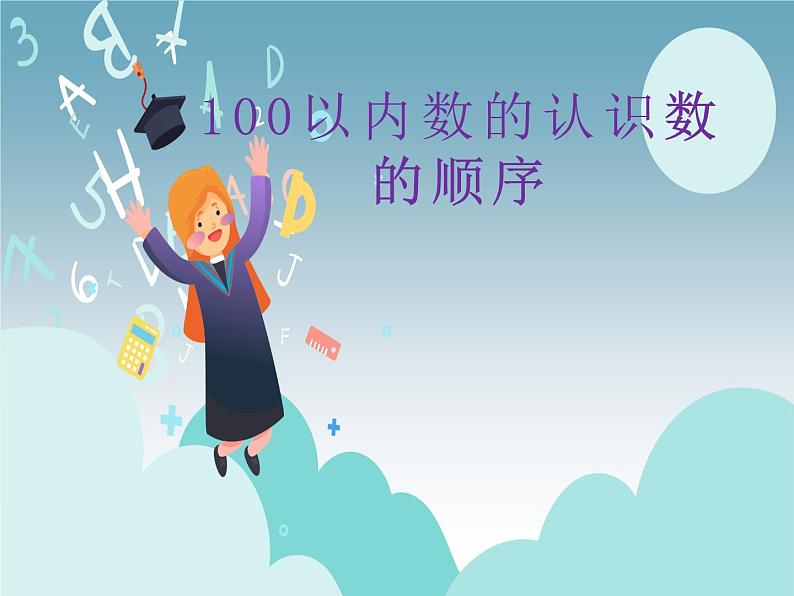 100以内数的认识数的顺序